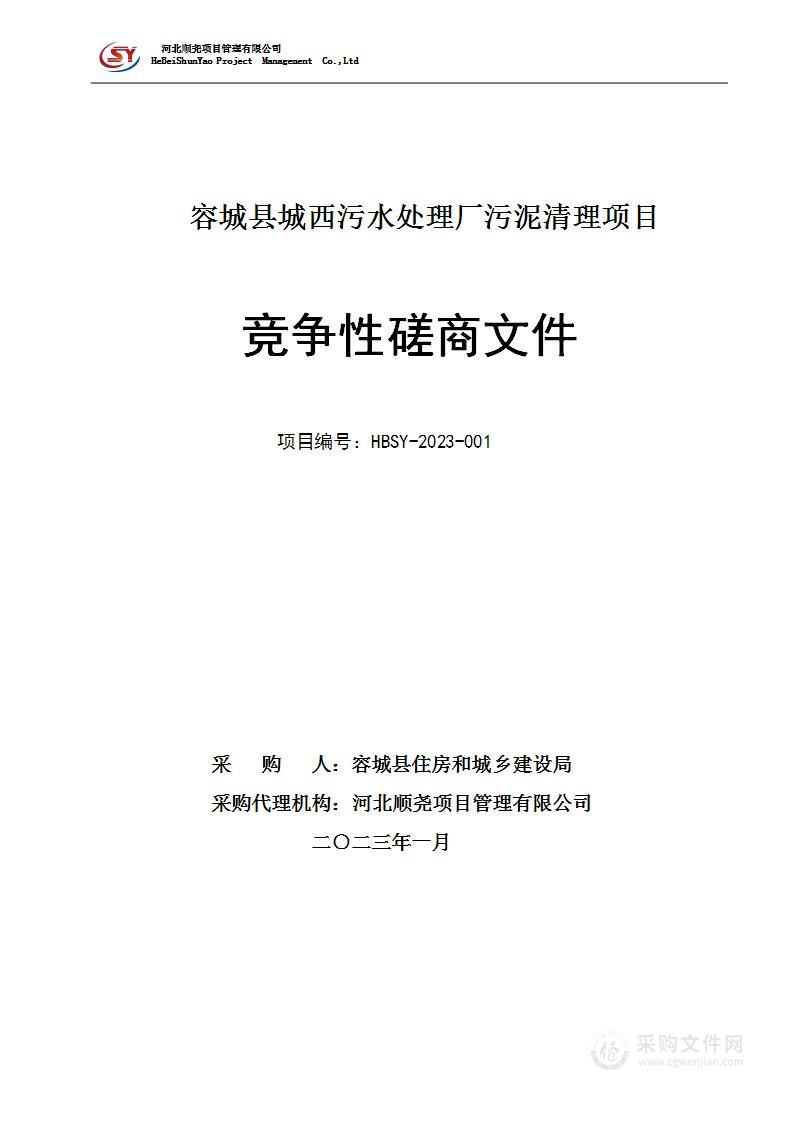 SY 河北顺尧项目管理有限公司
HeBeiShunYao Project Management Co.,Ltd

容城县城西污水处理厂污泥清理项目

竞争性磋商文件

项目编号：HBSY-2023-001

采　　购　　人：容城县住房和城乡建设局
采购代理机构：河北顺尧项目管理有限公司
二〇二三年一月

采购文件网
www.cgwenjian.com